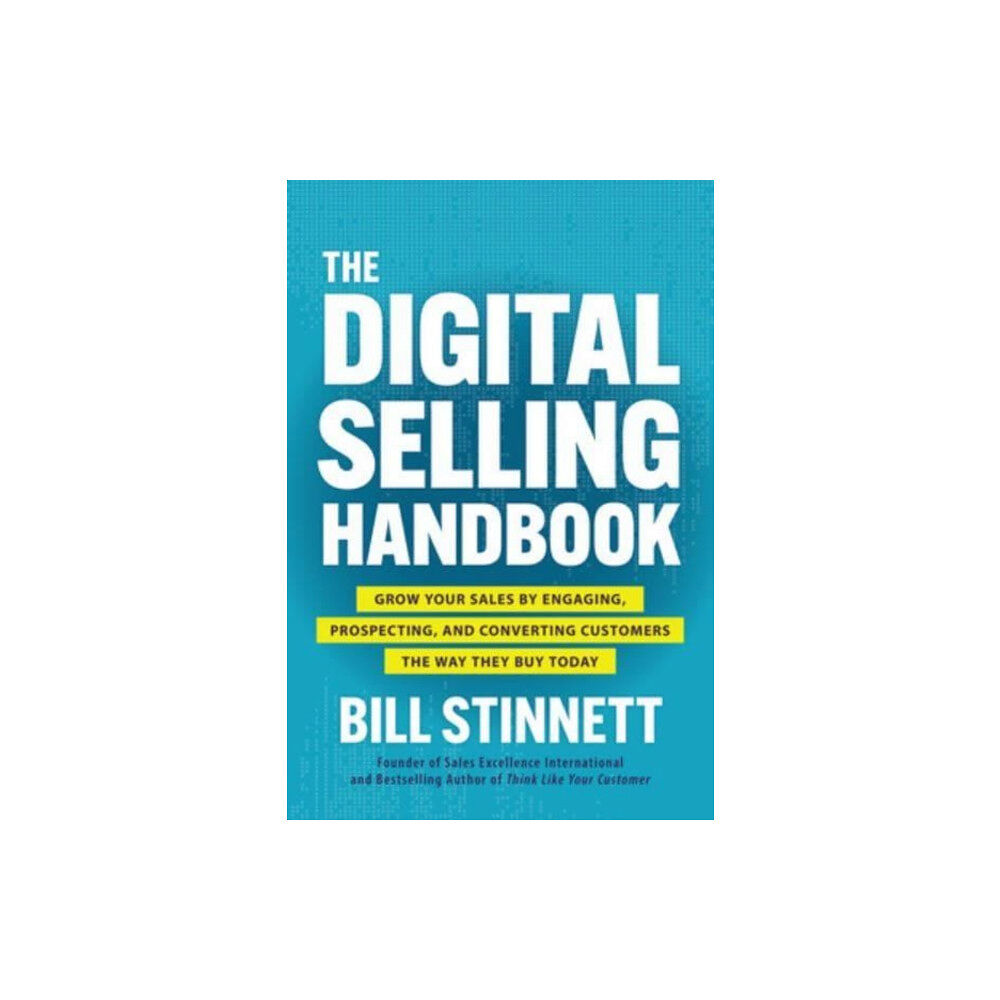 THE
DIGITAL
SELLING
HANDBOOK

GROW YOUR SALES BY ENGAGING, PROSPECTING, AND CONVERTING CUSTOMERS THE WAY THEY BUY TODAY

BILL STINNETT

Founder of Sales Excellence International and Bestselling Author of Think Like Your Customer